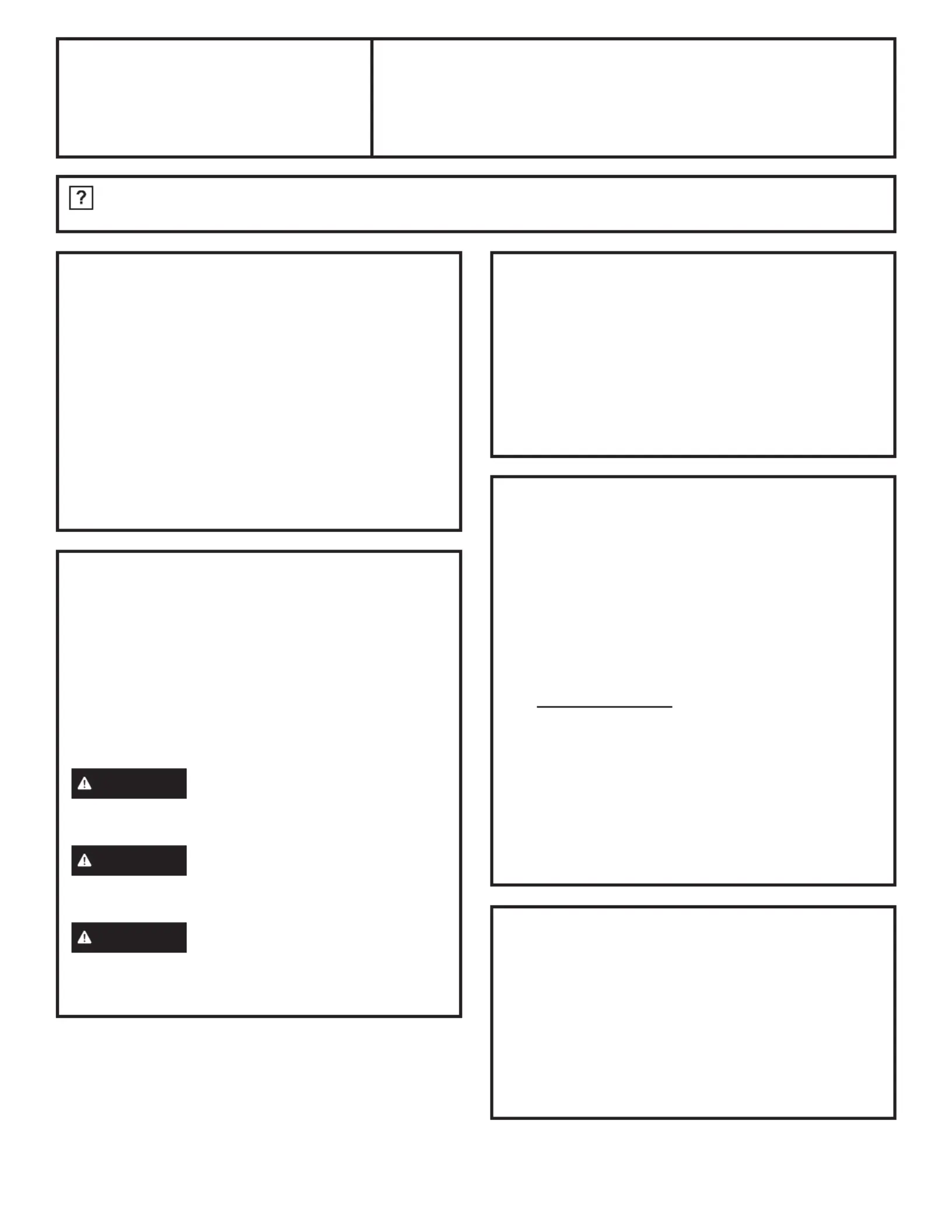 ?